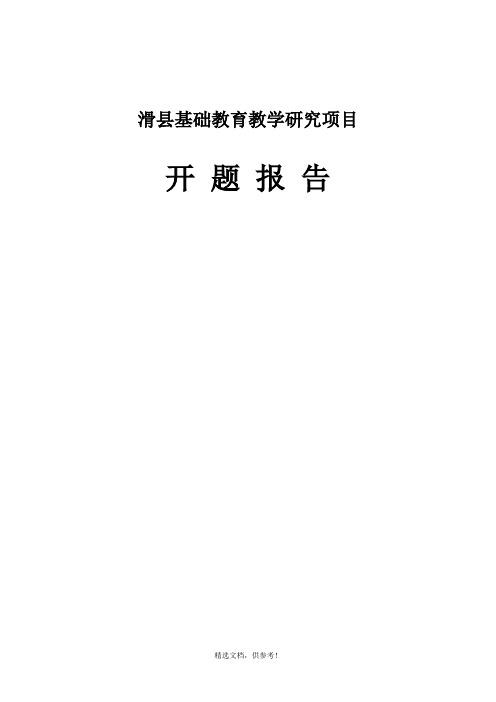 滑县基础教育教学研究项目

开 题 报 告

精选文档，供参考！